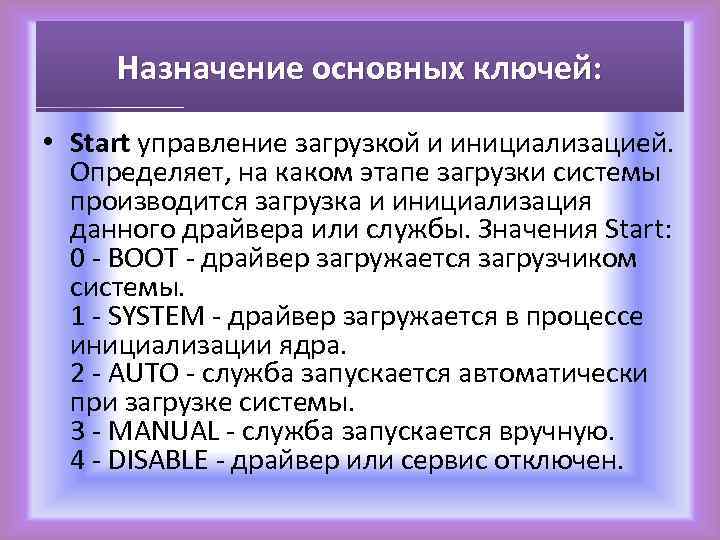 Назначение основных ключей:

• Start управление загрузкой и инициализацией. Определяет, на каком этапе загрузки системы производится загрузка и инициализация данного драйвера или службы. Значения Start:
0 - BOOT - драйвер загружается загрузчиком системы.
1 - SYSTEM - драйвер загружается в процессе инициализации ядра.
2 - AUTO - служба запускается автоматически при загрузке системы.
3 - MANUAL - служба запускается вручную.
4 - DISABLE - драйвер или сервис отключен.